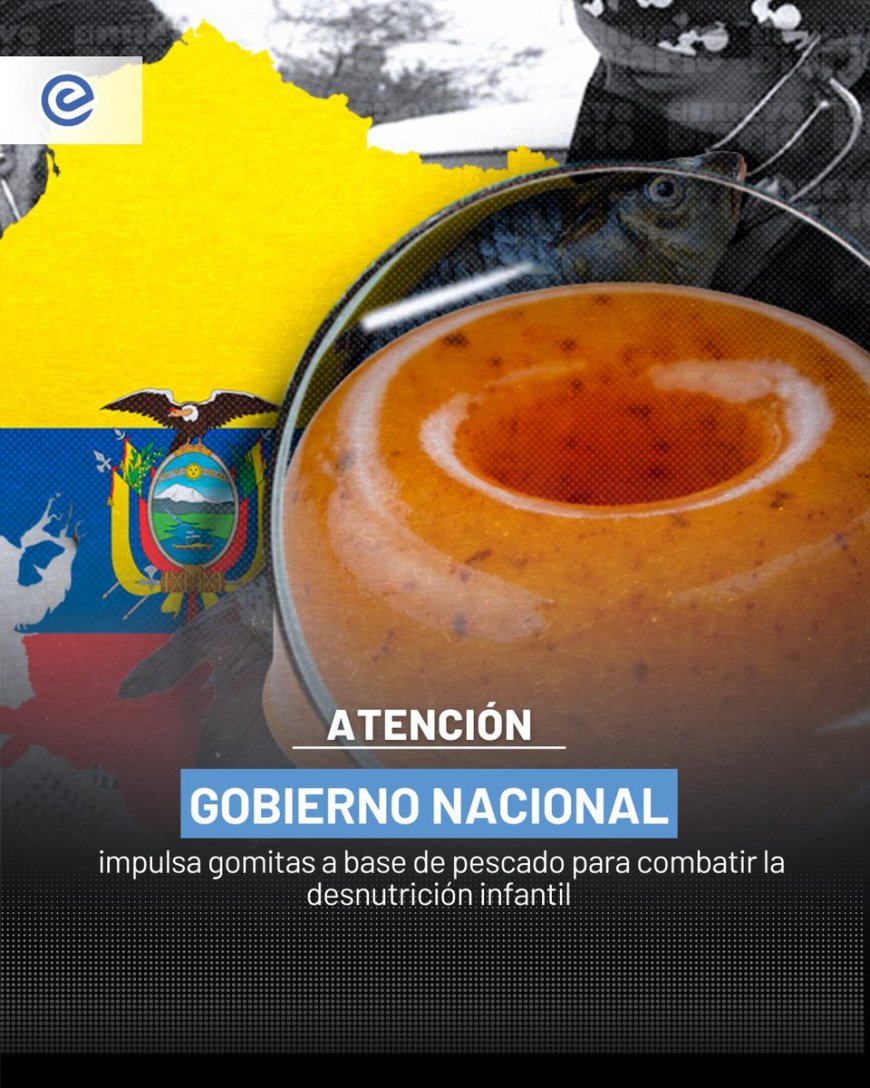 e

ATENCIÓN

GOBIERNO NACIONAL

impulsa gomitas a base de pescado para combatir la desnutrición infantil